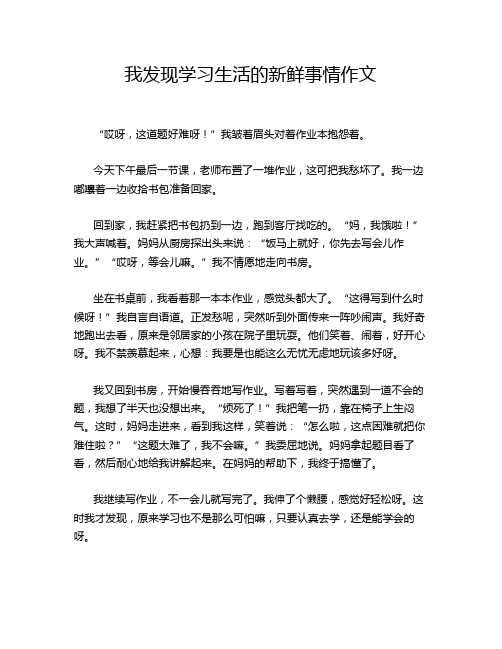 我发现学习生活的新鲜事情作文

“哎呀，这道题好难呀！”我皱着眉头对着作业本抱怨着。

今天下午最后一节课，老师布置了一堆作业，这可把我愁坏了。我一边嘟囔着一边收拾书包准备回家。

回到家，我赶紧把书包扔到一边，跑到客厅找吃的。“妈，我饿啦！”我大声喊着。妈妈从厨房探出头来说：“饭马上就好，你先去写会儿作业。”“哎呀，等会儿嘛。”我不情愿地走向书房。

坐在书桌前，我看着那一本本作业，感觉头都大了。“这得写到什么时候呀！”我自言自语道。正发愁呢，突然听到外面传来一阵吵闹声。我好奇地跑出去看，原来是邻居家的小孩在院子里玩耍。他们笑着、闹着，好开心呀。我不禁羡慕起来，心想：我要是也能这么无忧无虑地玩该多好呀。

我又回到书房，开始慢吞吞地写作业。写着写着，突然遇到一道不会的题，我想了半天也没想出来。“烦死了！”我把笔一扔，靠在椅子上生闷气。这时，妈妈走进来，看到我这样，笑着说：“怎么啦，这点困难就把你难住啦？”“这题太难了，我不会嘛。”我委屈地说。妈妈拿起题目看了看，然后耐心地给我讲解起来。在妈妈的帮助下，我终于搞懂了。

我继续写作业，不一会儿就写完了。我伸了个懒腰，感觉好轻松呀。这时我才发现，原来学习也不是那么可怕嘛，只要认真去学，还是能学会的呀。